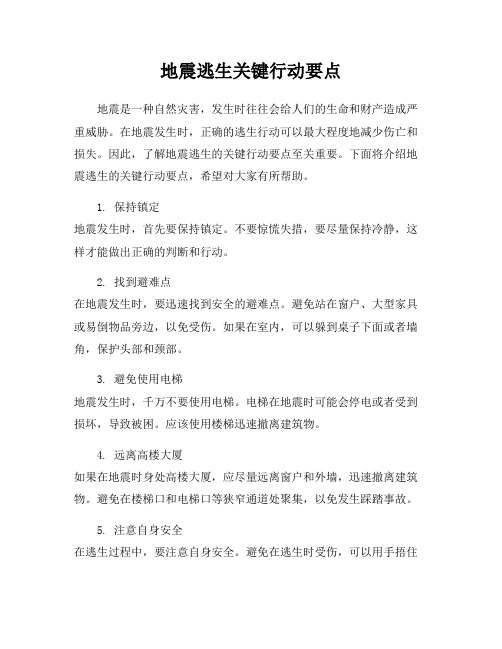 地震逃生关键行动要点

地震是一种自然灾害，发生时往往会给人们的生命和财产造成严重威胁。在地震发生时，正确的逃生行动可以最大程度地减少伤亡和损失。因此，了解地震逃生的关键行动要点至关重要。下面将介绍地震逃生的关键行动要点，希望对大家有所帮助。

1. 保持镇定
地震发生时，首先要保持镇定。不要惊慌失措，要尽量保持冷静，这样才能做出正确的判断和行动。

2. 找到避难点
在地震发生时，要迅速找到安全的避难点。避免站在窗户、大型家具或易倒物品旁边，以免受伤。如果在室内，可以躲到桌子下面或者墙角，保护头部和颈部。

3. 避免使用电梯
地震发生时，千万不要使用电梯。电梯在地震时可能会停电或者受到损坏，导致被困。应该使用楼梯迅速撤离建筑物。

4. 远离高楼大厦
如果在地震时身处高楼大厦，应尽量远离窗户和外墙，迅速撤离建筑物。避免在楼梯口和电梯口等狭窄通道处聚集，以免发生踩踏事故。

5. 注意自身安全
在逃生过程中，要注意自身安全。避免在逃生时受伤，可以用手捂住